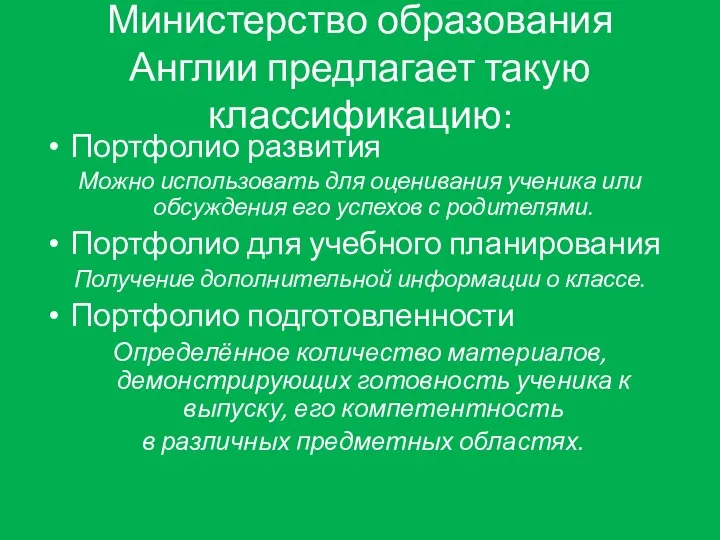 Министерство образования Англии предлагает такую классификацию:

• Портфолио развития

Можно использовать для оценивания ученика или обсуждения его успехов с родителями.

• Портфолио для учебного планирования

Получение дополнительной информации о классе.

• Портфолио подготовленности

Определённое количество материалов, демонстрирующих готовность ученика к выпуску, его компетентность

в различных предметных областях.